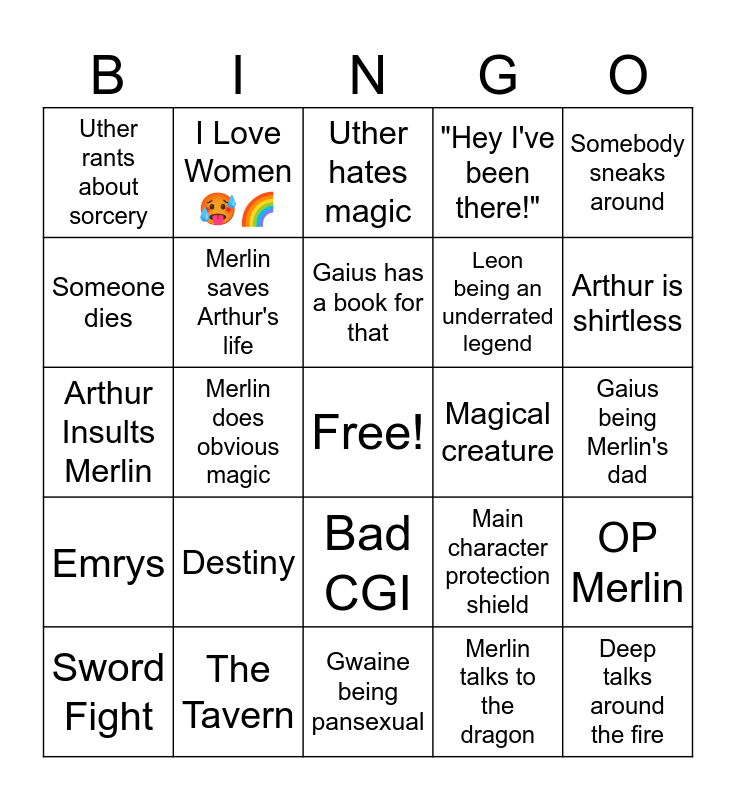 | B | I | N | G | O |
|---|---|---|---|---|
| Uther rants about sorcery | I Love Women 🥵🌈 | Uther hates magic | "Hey I've been there!" | Somebody sneaks around |
| Someone dies | Merlin saves Arthur's life | Gaius has a book for that | Leon being an underrated legend | Arthur is shirtless |
| Arthur Insults Merlin | Merlin does obvious magic | Free! | Magical creature | Gaius being Merlin's dad |
| Emrys | Destiny | Bad CGI | Main character protection shield | OP Merlin |
| Sword Fight | The Tavern | Gwaine being pansexual | Merlin talks to the dragon | Deep talks around the fire |